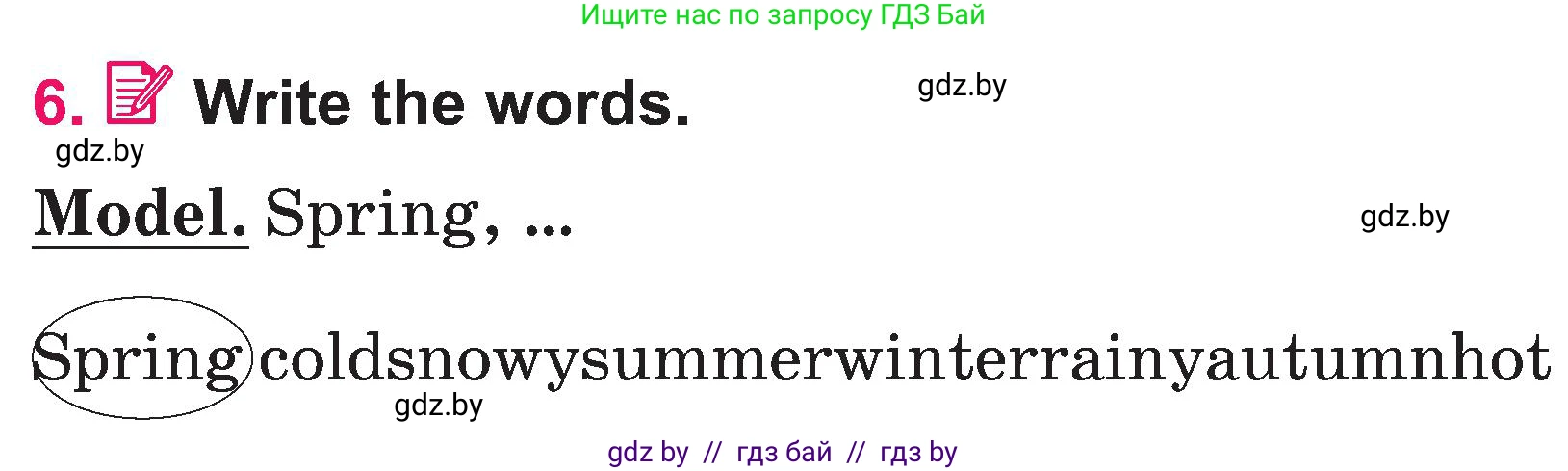 Ищите нас по запросу ГДЗ Бай

6. Write the words.

gdz.by

gdz.by

Model. Spring, ...

gdz.by

Springcoldsnowysummerwinterrainyautumnhot

gdz.by

gdz by // гдз бай // гдз by